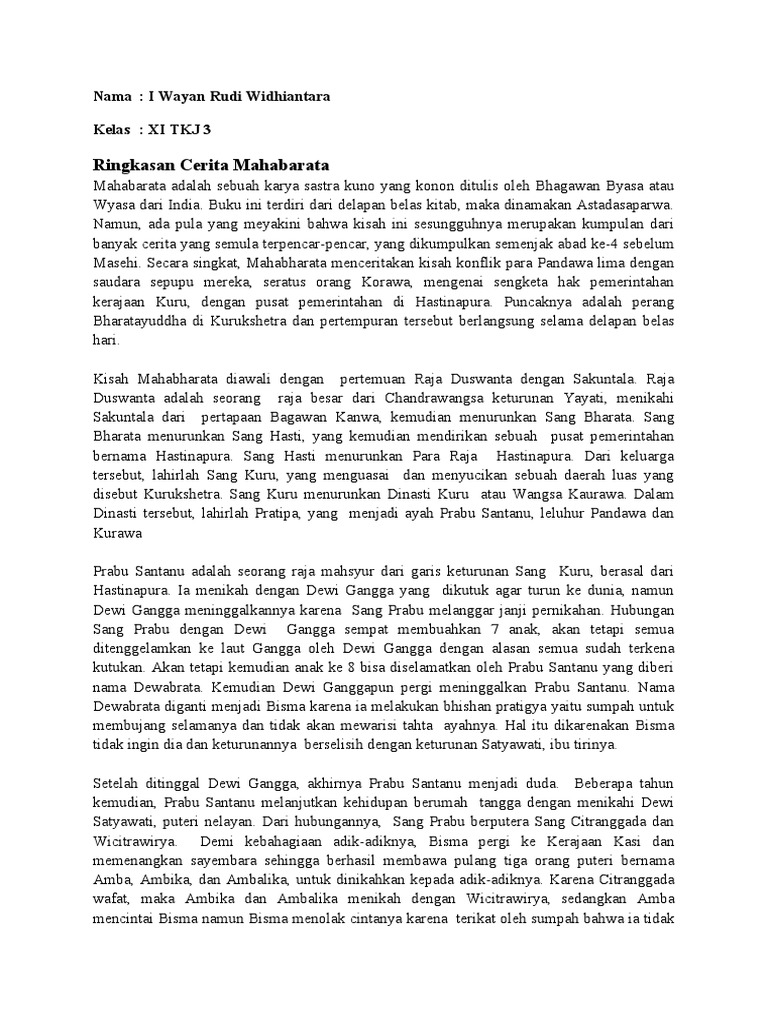 Nama : I Wayan Rudi Widhiantara

Kelas : XI TKJ 3

Ringkasan Cerita Mahabarata

Mahabarata adalah sebuah karya sastra kuno yang konon ditulis oleh Bhagawan Byasa atau Wyasa dari India. Buku ini terdiri dari delapan belas kitab, maka dinamakan Astadasaparwa. Namun, ada pula yang meyakini bahwa kisah ini sesungguhnya merupakan kumpulan dari banyak cerita yang semula terpencar-pencar, yang dikumpulkan semenjak abad ke-4 sebelum Masehi. Secara singkat, Mahabharata menceritakan kisah konflik para Pandawa lima dengan saudara sepupu mereka, seratus orang Korawa, mengenai sengketa hak pemerintahan kerajaan Kuru, dengan pusat pemerintahan di Hastinapura. Puncaknya adalah perang Bharatayuddha di Kurukshetra dan pertempuran tersebut berlangsung selama delapan belas hari.

Kisah Mahabharata diawali dengan pertemuan Raja Duswanta dengan Sakuntala. Raja Duswanta adalah seorang raja besar dari Chandrawangsa keturunan Yayati, menikahi Sakuntala dari pertapaan Bagawan Kanwa, kemudian menurunkan Sang Bharata. Sang Bharata menurunkan Sang Hasti, yang kemudian mendirikan sebuah pusat pemerintahan bernama Hastinapura. Sang Hasti menurunkan Para Raja Hastinapura. Dari keluarga tersebut, lahirlah Sang Kuru, yang menguasai dan menyucikan sebuah daerah luas yang disebut Kurukshetra. Sang Kuru menurunkan Dinasti Kuru atau Wangsa Kaurawa. Dalam Dinasti tersebut, lahirlah Pratipa, yang menjadi ayah Prabu Santanu, leluhur Pandawa dan Kurawa

Prabu Santanu adalah seorang raja mahsyur dari garis keturunan Sang Kuru, berasal dari Hastinapura. Ia menikah dengan Dewi Gangga yang dikutuk agar turun ke dunia, namun Dewi Gangga meninggalkannya karena Sang Prabu melanggar janji pernikahan. Hubungan Sang Prabu dengan Dewi Gangga sempat membuahkan 7 anak, akan tetapi semua ditenggelamkan ke laut Gangga oleh Dewi Gangga dengan alasan semua sudah terkena kutukan. Akan tetapi kemudian anak ke 8 bisa diselamatkan oleh Prabu Santanu yang diberi nama Dewabrata. Kemudian Dewi Ganggapun pergi meninggalkan Prabu Santanu. Nama Dewabrata diganti menjadi Bisma karena ia melakukan bhishan pratigya yaitu sumpah untuk membujang selamanya dan tidak akan mewarisi tahta ayahnya. Hal itu dikarenakan Bisma tidak ingin dia dan keturunannya berselisih dengan keturunan Satyawati, ibu tirinya.

Setelah ditinggal Dewi Gangga, akhirnya Prabu Santanu menjadi duda. Beberapa tahun kemudian, Prabu Santanu melanjutkan kehidupan berumah tangga dengan menikahi Dewi Satyawati, puteri nelayan. Dari hubungannya, Sang Prabu berputera Sang Citranggada dan Wicitrawirya. Demi kebahagiaan adik-adiknya, Bisma pergi ke Kerajaan Kasi dan memenangkan sayembara sehingga berhasil membawa pulang tiga orang puteri bernama Amba, Ambika, dan Ambalika, untuk dinikahkan kepada adik-adiknya. Karena Citranggada wafat, maka Ambika dan Ambalika menikah dengan Wicitrawirya, sedangkan Amba mencintai Bisma namun Bisma menolak cintanya karena terikat oleh sumpah bahwa ia tidak